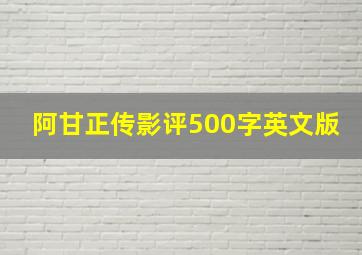 阿甘正传影评500字英文版